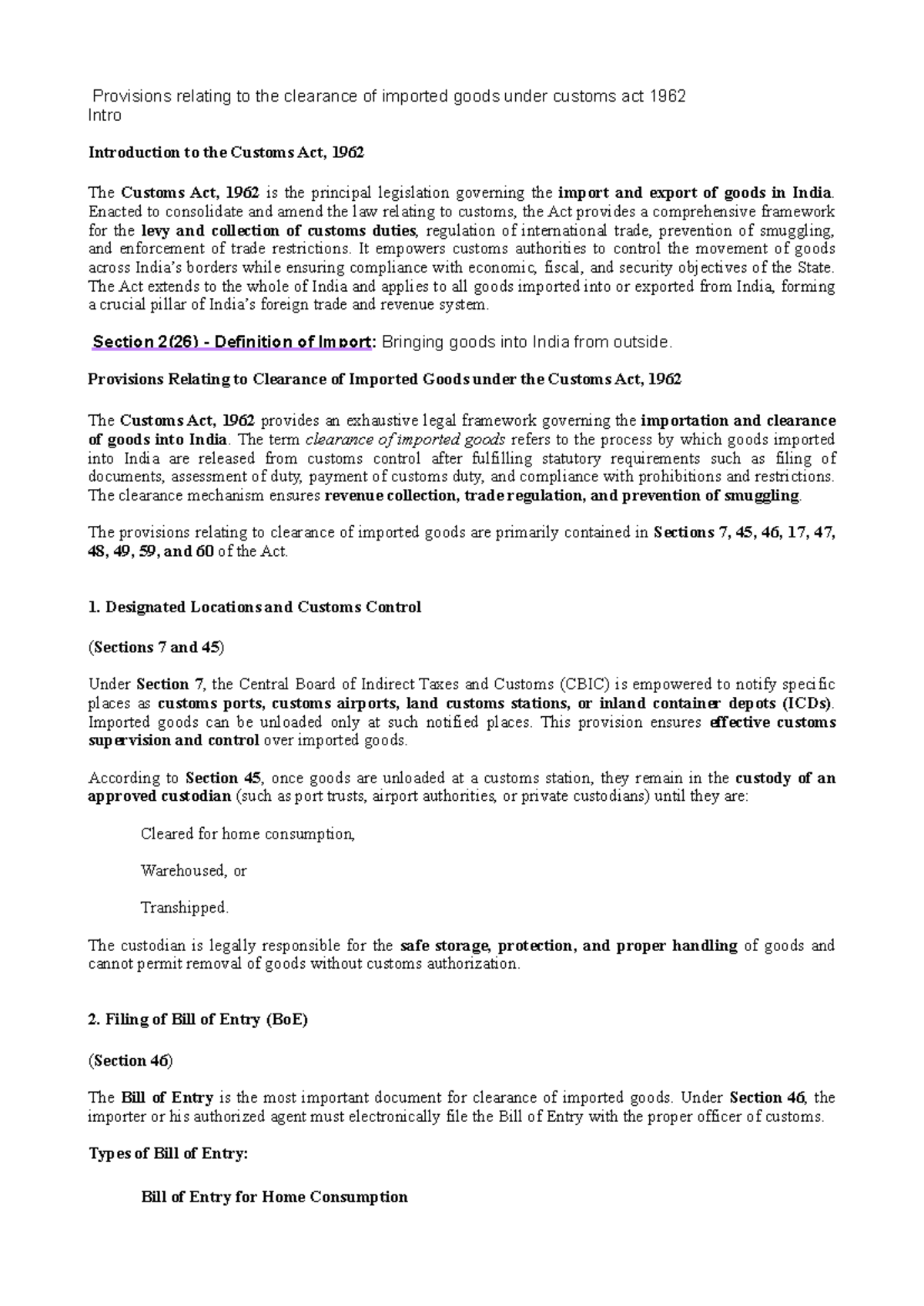 Provisions relating to the clearance of imported goods under customs act 1962
Intro

Introduction to the Customs Act, 1962

The Customs Act, 1962 is the principal legislation governing the import and export of goods in India. Enacted to consolidate and amend the law relating to customs, the Act provides a comprehensive framework for the levy and collection of customs duties, regulation of international trade, prevention of smuggling, and enforcement of trade restrictions. It empowers customs authorities to control the movement of goods across India's borders while ensuring compliance with economic, fiscal, and security objectives of the State. The Act extends to the whole of India and applies to all goods imported into or exported from India, forming a crucial pillar of India's foreign trade and revenue system.

Section 2(26) - Definition of Import: Bringing goods into India from outside.

Provisions Relating to Clearance of Imported Goods under the Customs Act, 1962

The Customs Act, 1962 provides an exhaustive legal framework governing the importation and clearance of goods into India. The term clearance of imported goods refers to the process by which goods imported into India are released from customs control after fulfilling statutory requirements such as filing of documents, assessment of duty, payment of customs duty, and compliance with prohibitions and restrictions. The clearance mechanism ensures revenue collection, trade regulation, and prevention of smuggling.

The provisions relating to clearance of imported goods are primarily contained in Sections 7, 45, 46, 17, 47, 48, 49, 59, and 60 of the Act.

1. Designated Locations and Customs Control

(Sections 7 and 45)

Under Section 7, the Central Board of Indirect Taxes and Customs (CBIC) is empowered to notify specific places as customs ports, customs airports, land customs stations, or inland container depots (ICDs). Imported goods can be unloaded only at such notified places. This provision ensures effective customs supervision and control over imported goods.

According to Section 45, once goods are unloaded at a customs station, they remain in the custody of an approved custodian (such as port trusts, airport authorities, or private custodians) until they are:

Cleared for home consumption,

Warehoused, or

Transhipped.

The custodian is legally responsible for the safe storage, protection, and proper handling of goods and cannot permit removal of goods without customs authorization.

2. Filing of Bill of Entry (BoE)

(Section 46)

The Bill of Entry is the most important document for clearance of imported goods. Under Section 46, the importer or his authorized agent must electronically file the Bill of Entry with the proper officer of customs.

Types of Bill of Entry:

Bill of Entry for Home Consumption